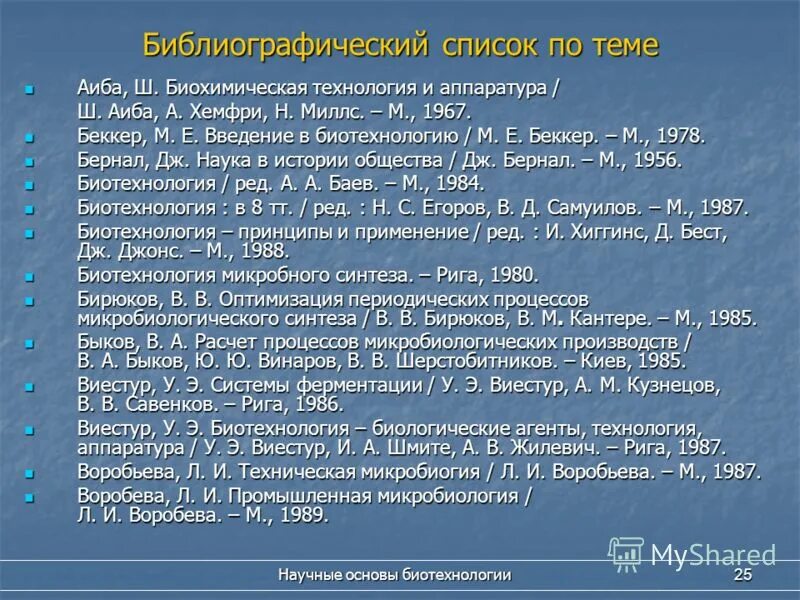 Библиографический список по теме

Аиба, Ш. Биохимическая технология и аппаратура / Ш. Аиба, А. Хемфри, Н. Миллс. – М., 1967.

Беккер, М. Е. Введение в биотехнологию / М. Е. Беккер. – М., 1978.

Бернал, Дж. Наука в истории общества / Дж. Бернал. – М., 1956.

Биотехнология / ред. А. А. Баев. – М., 1984.

Биотехнология : в 8 тт. / ред. : Н. С. Егоров, В. Д. Самуилов. – М., 1987.

Биотехнология – принципы и применение / ред. : И. Хиггинс, Д. Бест, Дж. Джонс. – М., 1988.

Биотехнология микробного синтеза. – Рига, 1980.

Бирюков, В. В. Оптимизация периодических процессов микробиологического синтеза / В. В. Бирюков, В. М. Кантере. – М., 1985.

Быков, В. А. Расчет процессов микробиологических производств / В. А. Быков, Ю. Ю. Винаров, В. В. Шерстобитников. – Киев, 1985.

Виестур, У. Э. Системы ферментации / У. Э. Виестур, А. М. Кузнецов, В. В. Савенков. – Рига, 1986.

Виестур, У. Э. Биотехнология – биологические агенты, технология, аппаратура / У. Э. Виестур, И. А. Шмите, А. В. Жилевич. – Рига, 1987.

Воробьева, Л. И. Техническая микробиогия / Л. И. Воробьева. – М., 1987.

Воробева, Л. И. Промышленная микробиология / Л. И. Воробева. – М., 1989.

MyShared

Научные основы биотехнологии

25